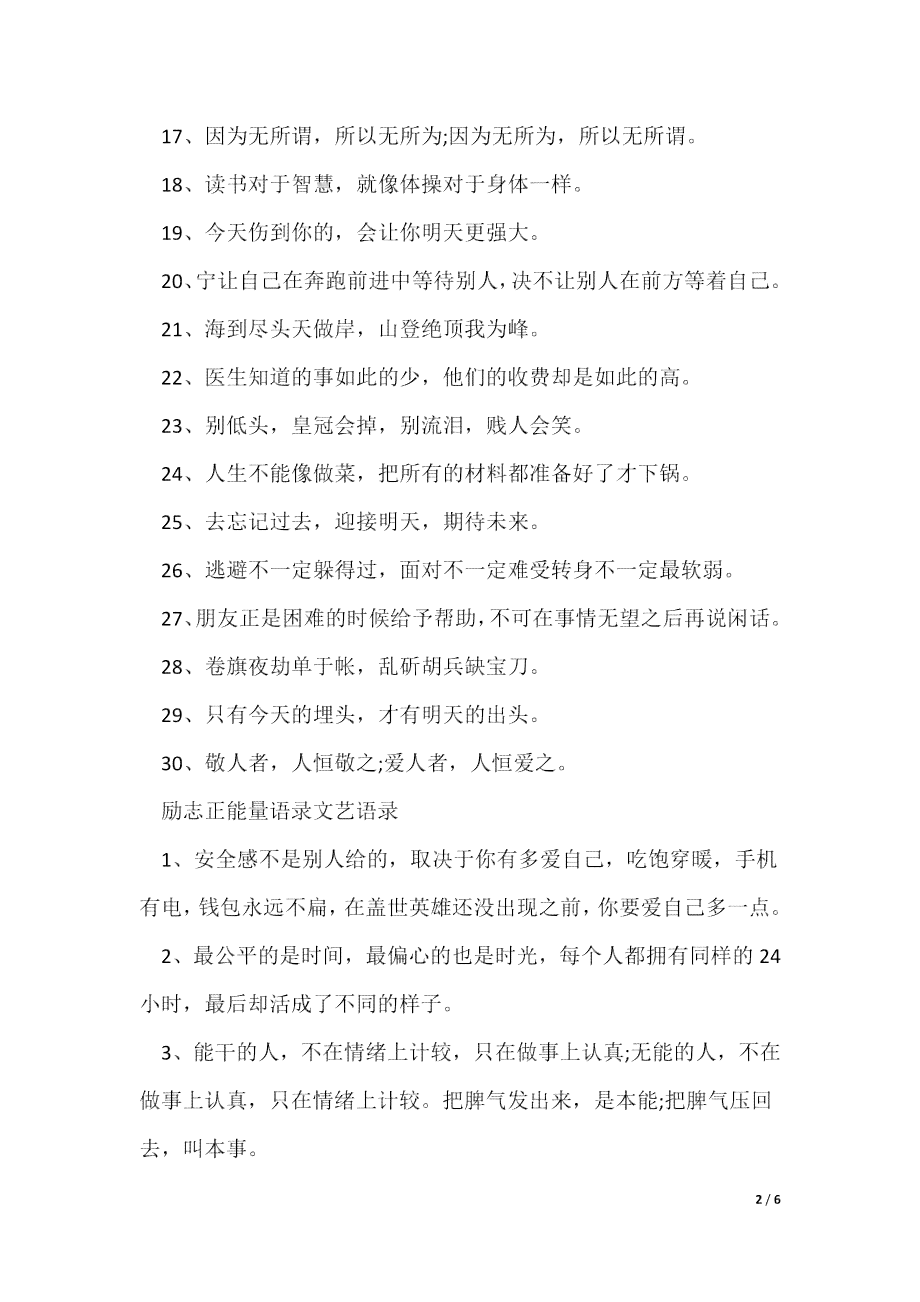 17、因为无所谓，所以无所为;因为无所为，所以无所谓。

18、读书对于智慧，就像体操对于身体一样。

19、今天伤到你的，会让你明天更强大。

20、宁让自己在奔跑前进中等待别人，决不让别人在前方等着自己。

21、海到尽头天做岸，山登绝顶我为峰。

22、医生知道的事如此的少，他们的收费却是如此的高。

23、别低头，皇冠会掉，别流泪，贱人会笑。

24、人生不能像做菜，把所有的材料都准备好了才下锅。

25、去忘记过去，迎接明天，期待未来。

26、逃避不一定躲得过，面对不一定难受转身不一定最软弱。

27、朋友正是困难的时候给予帮助，不可在事情无望之后再说闲话。

28、卷旗夜劫单于帐，乱斫胡兵缺宝刀。

29、只有今天的埋头，才有明天的出头。

30、敬人者，人恒敬之;爱人者，人恒爱之。

励志正能量语录文艺语录

1、安全感不是别人给的，取决于你有多爱自己，吃饱穿暖，手机有电，钱包永远不扁，在盖世英雄还没出现之前，你要爱自己多一点。

2、最公平的是时间，最偏心的也是时光，每个人都拥有同样的 24 小时，最后却活成了不同的样子。

3、能干的人，不在情绪上计较，只在做事上认真;无能的人，不在做事上认真，只在情绪上计较。把脾气发出来，是本能;把脾气压回去，叫本事。

2 / 6